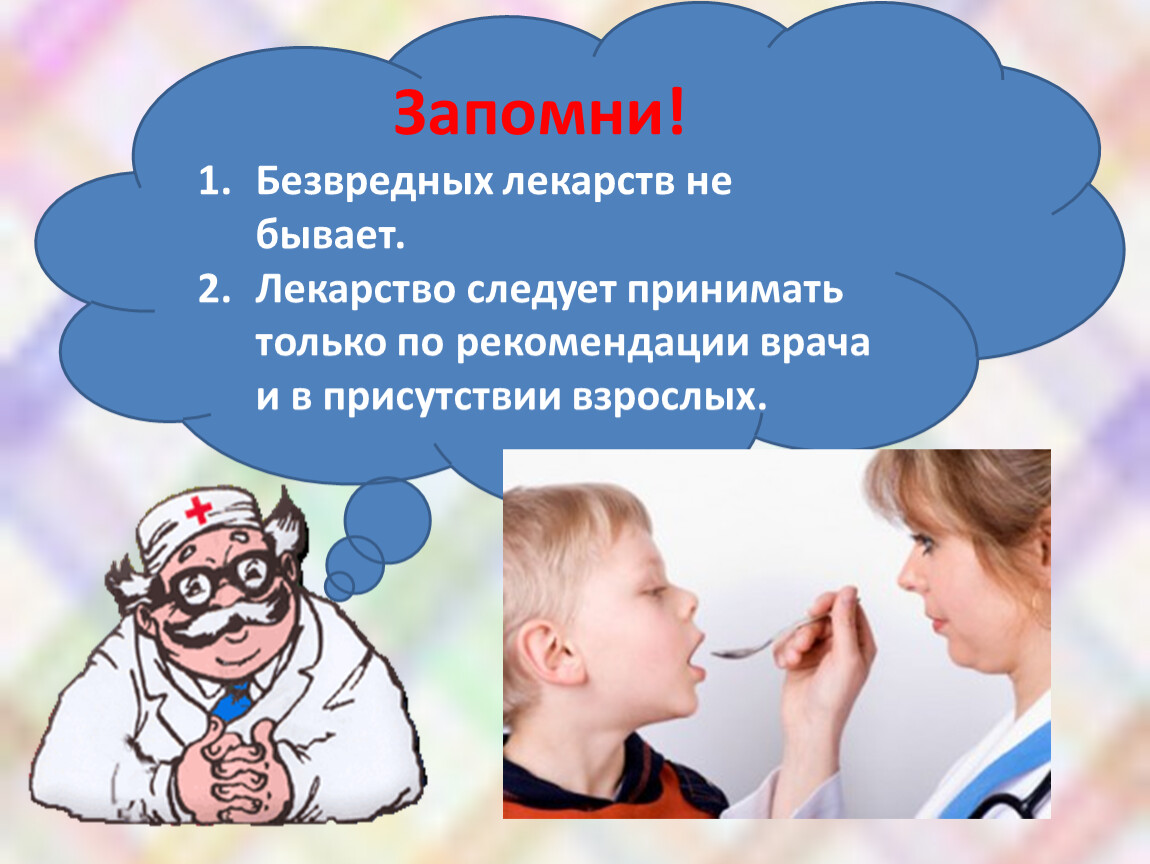 Запомни!

1. Безвредных лекарств не бывает.
2. Лекарство следует принимать только по рекомендации врача и в присутствии взрослых.